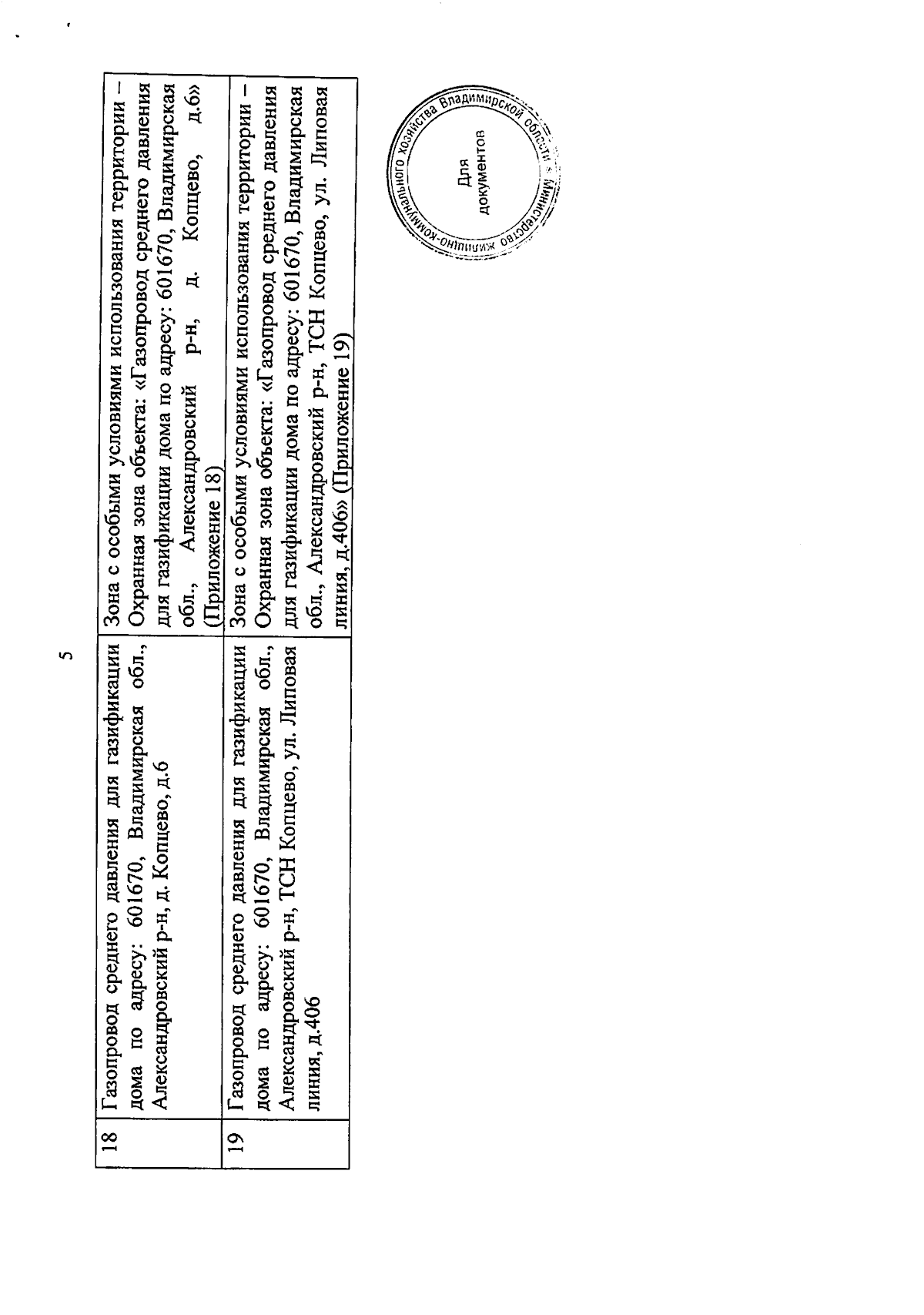 5

| 18 | Газопровод среднего давления для газификации дома по адресу: 601670, Владимирская обл., Александровский р-н, д. Копцево, д.6 | Зона с особыми условиями использования территории – Охранная зона объекта: «Газопровод среднего давления для газификации дома по адресу: 601670, Владимирская обл., Александровский р-н, д. Копцево, д.6» (Приложение 18) |
|---|---|---|
| 19 | Газопровод среднего давления для газификации дома по адресу: 601670, Владимирская обл., Александровский р-н, ТСН Копцево, ул. Липовая линия, д.406 | Зона с особыми условиями использования территории – Охранная зона объекта: «Газопровод среднего давления для газификации дома по адресу: 601670, Владимирская обл., Александровский р-н, ТСН Копцево, ул. Липовая линия, д.406» (Приложение 19) |

Министерство жилищно-коммунального хозяйства Владимирской области
Для документов